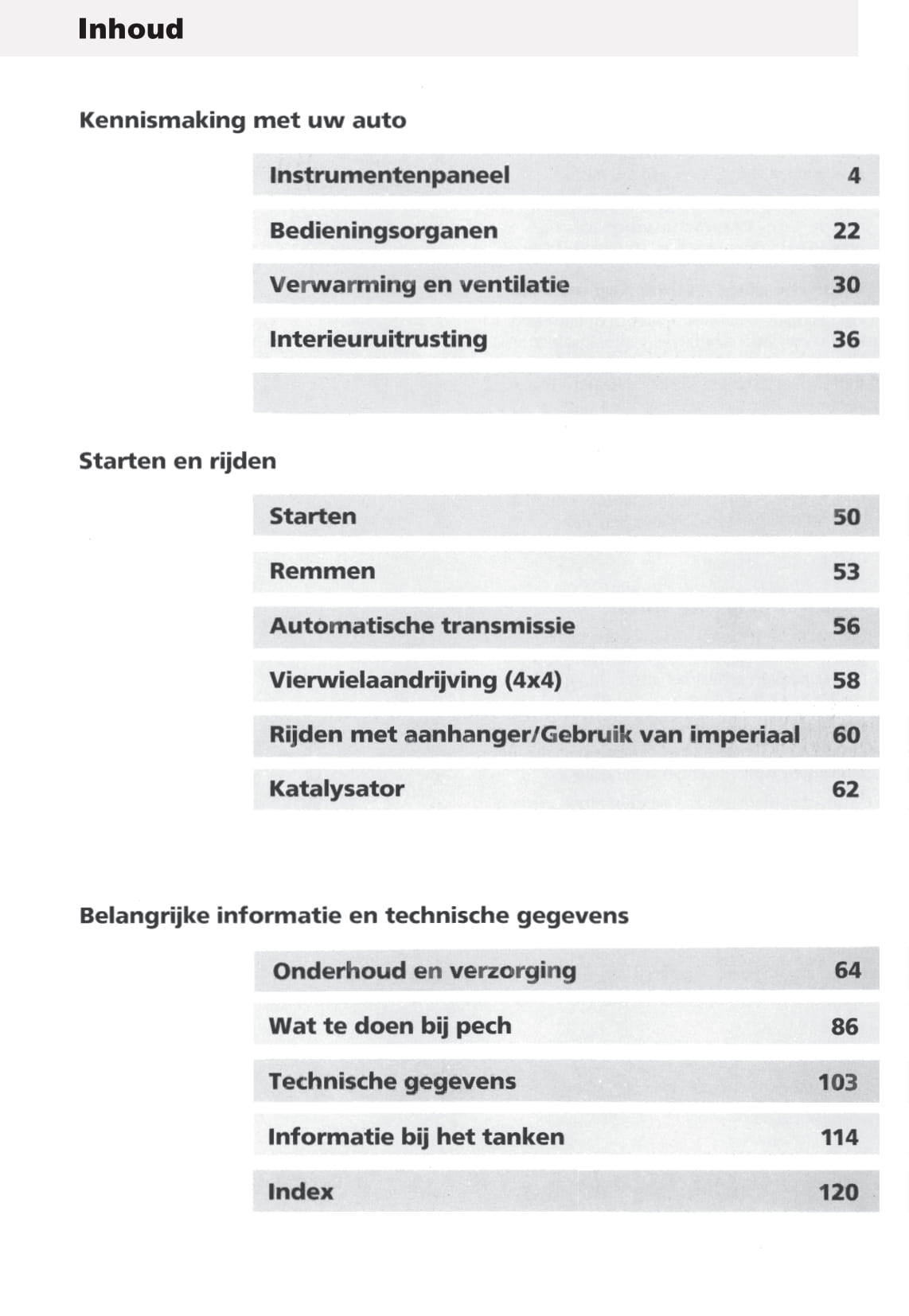 Inhoud

Kennismaking met uw auto

Instrumentenpaneel 4

Bedieningsorganen 22

Verwarming en ventilatie 30

Interieuruitrusting 36

Starten en rijden

Starten 50

Remmen 53

Automatische transmissie 56

Vierwielaandrijving (4x4) 58

Rijden met aanhanger/Gebruik van imperiaal 60

Katalysator 62

Belangrijke informatie en technische gegevens

Onderhoud en verzorging 64

Wat te doen bij pech 86

Technische gegevens 103

Informatie bij het tanken 114

Index 120